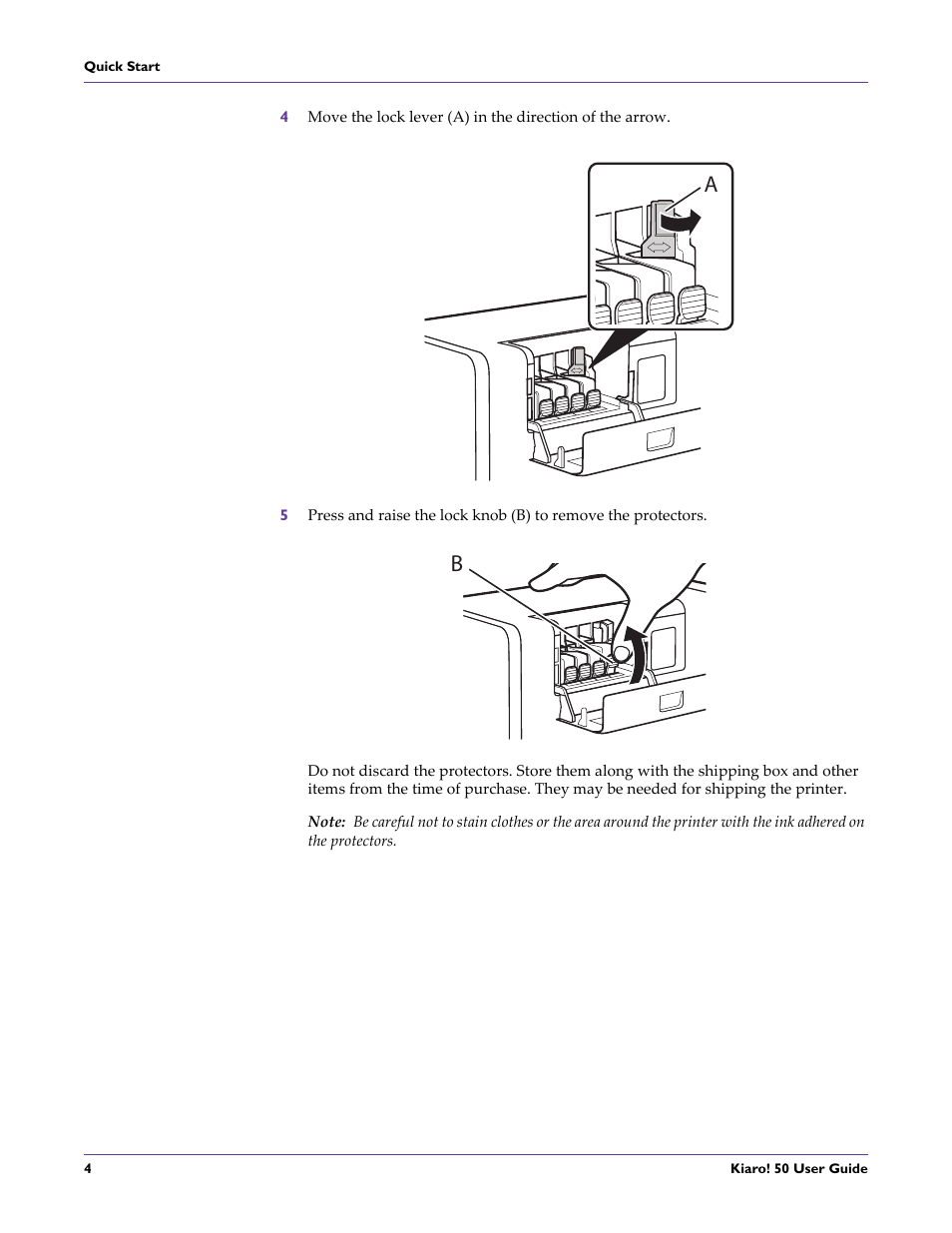 Quick Start

4 Move the lock lever (A) in the direction of the arrow.

A

5 Press and raise the lock knob (B) to remove the protectors.

B

Do not discard the protectors. Store them along with the shipping box and other items from the time of purchase. They may be needed for shipping the printer.

Note: Be careful not to stain clothes or the area around the printer with the ink adhered on the protectors.

4

Kiaro! 50 User Guide